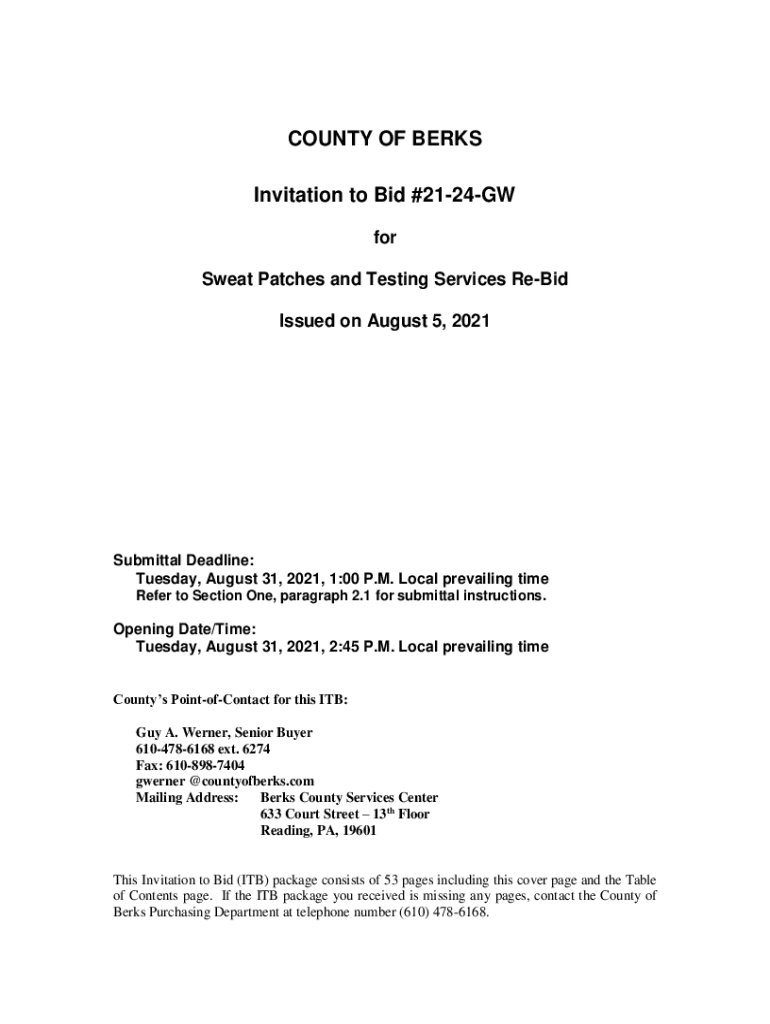 COUNTY OF BERKS

Invitation to Bid #21-24-GW

for

Sweat Patches and Testing Services Re-Bid

Issued on August 5, 2021

Submittal Deadline:
Tuesday, August 31, 2021, 1:00 P.M. Local prevailing time
Refer to Section One, paragraph 2.1 for submittal instructions.

Opening Date/Time:
Tuesday, August 31, 2021, 2:45 P.M. Local prevailing time

County's Point-of-Contact for this ITB:

Guy A. Werner, Senior Buyer
610-478-6168 ext. 6274
Fax: 610-898-7404
gwerner @countyofberks.com
Mailing Address: Berks County Services Center
633 Court Street – 13$^{th}$ Floor
Reading, PA, 19601

This Invitation to Bid (ITB) package consists of 53 pages including this cover page and the Table of Contents page. If the ITB package you received is missing any pages, contact the County of Berks Purchasing Department at telephone number (610) 478-6168.